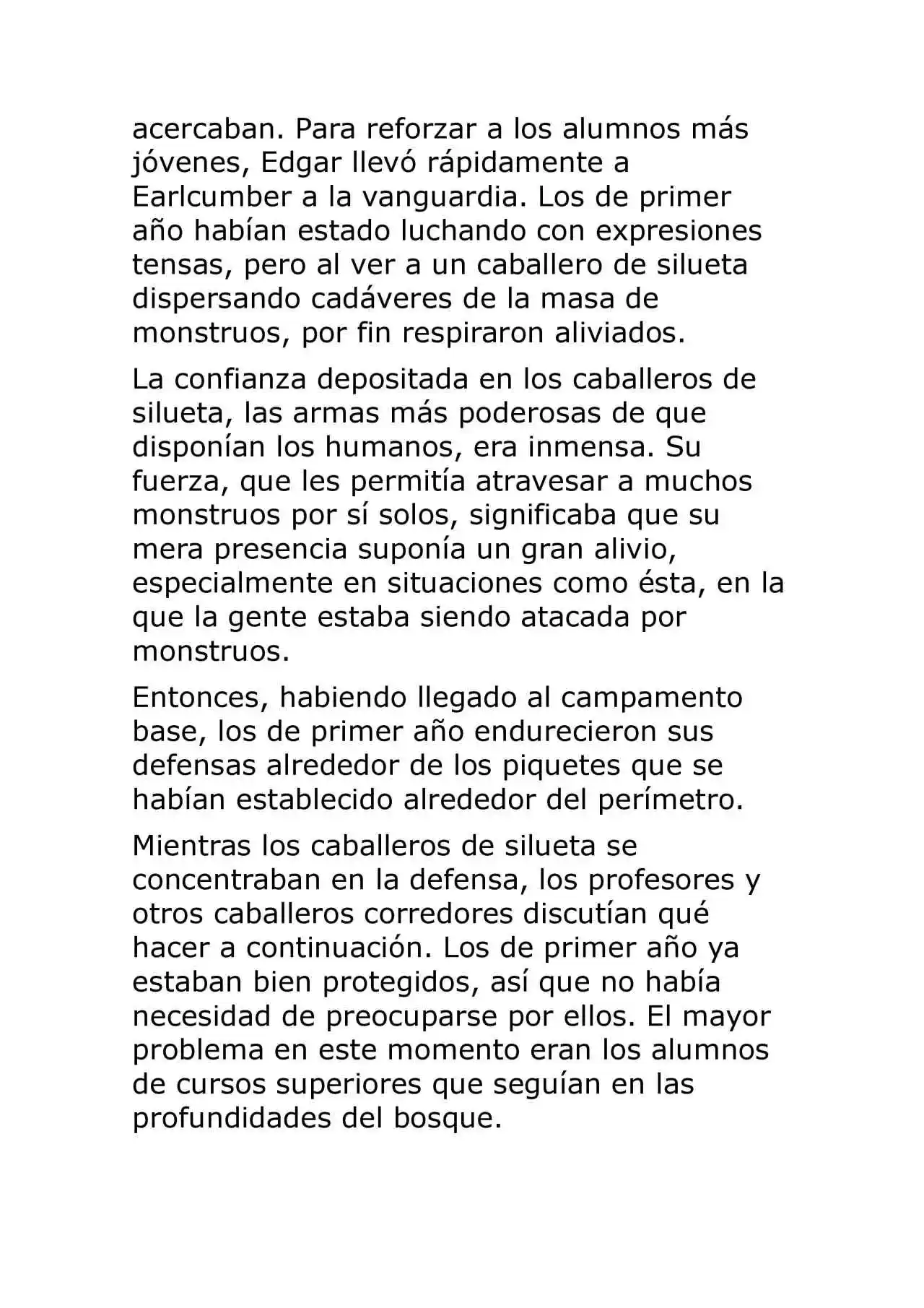 acercaban. Para reforzar a los alumnos más jóvenes, Edgar llevó rápidamente a Earlcumber a la vanguardia. Los de primer año habían estado luchando con expresiones tensas, pero al ver a un caballero de silueta dispersando cadáveres de la masa de monstruos, por fin respiraron aliviados.

La confianza depositada en los caballeros de silueta, las armas más poderosas de que disponían los humanos, era inmensa. Su fuerza, que les permitía atravesar a muchos monstruos por sí solos, significaba que su mera presencia suponía un gran alivio, especialmente en situaciones como ésta, en la que la gente estaba siendo atacada por monstruos.

Entonces, habiendo llegado al campamento base, los de primer año endurecieron sus defensas alrededor de los piquetes que se habían establecido alrededor del perímetro.

Mientras los caballeros de silueta se concentraban en la defensa, los profesores y otros caballeros corredores discutían qué hacer a continuación. Los de primer año ya estaban bien protegidos, así que no había necesidad de preocuparse por ellos. El mayor problema en este momento eran los alumnos de cursos superiores que seguían en las profundidades del bosque.